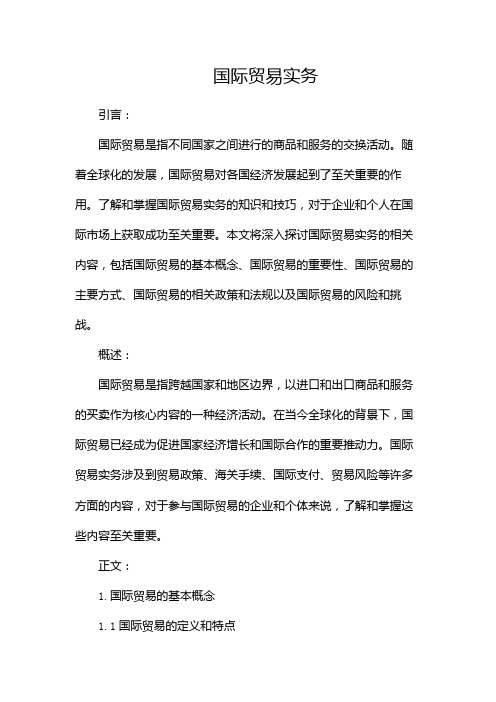 国际贸易实务

引言：

国际贸易是指不同国家之间进行的商品和服务的交换活动。随着全球化的发展，国际贸易对各国经济发展起到了至关重要的作用。了解和掌握国际贸易实务的知识和技巧，对于企业和个人在国际市场上获取成功至关重要。本文将深入探讨国际贸易实务的相关内容，包括国际贸易的基本概念、国际贸易的重要性、国际贸易的主要方式、国际贸易的相关政策和法规以及国际贸易的风险和挑战。

概述：

国际贸易是指跨越国家和地区边界，以进口和出口商品和服务的买卖作为核心内容的一种经济活动。在当今全球化的背景下，国际贸易已经成为促进国家经济增长和国际合作的重要推动力。国际贸易实务涉及到贸易政策、海关手续、国际支付、贸易风险等许多方面的内容，对于参与国际贸易的企业和个体来说，了解和掌握这些内容至关重要。

正文：

1. 国际贸易的基本概念

1. 1 国际贸易的定义和特点